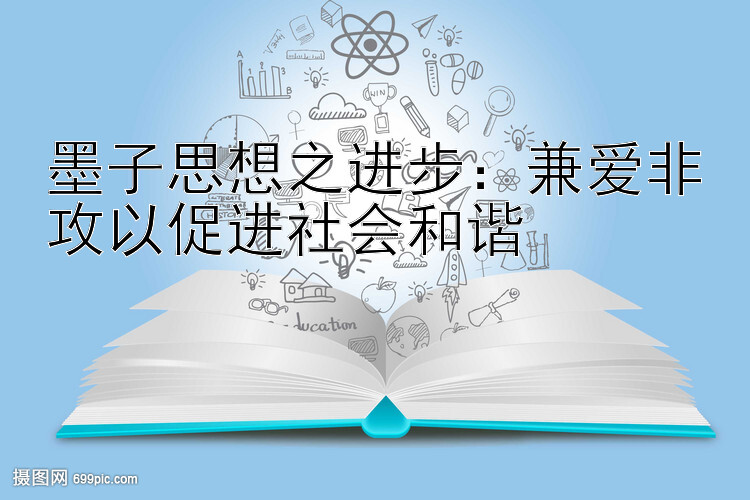 墨子思想之进步：兼爱非攻以促进社会和谐

WIN

ducation

摄图网 699pic.com